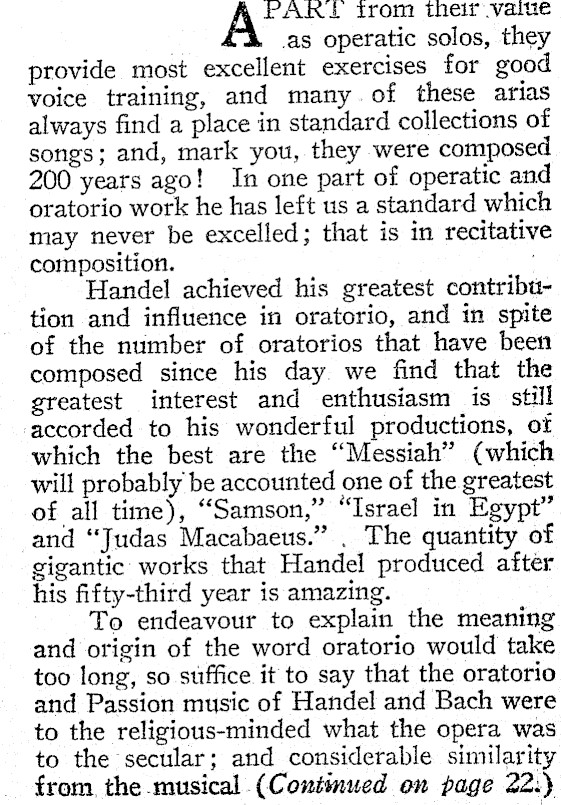 APART from their value as operatic solos, they provide most excellent exercises for good voice training, and many of these arias always find a place in standard collections of songs; and, mark you, they were composed 200 years ago! In one part of operatic and oratorio work he has left us a standard which may never be excelled; that is in recitative composition.

Handel achieved his greatest contribution and influence in oratorio, and in spite of the number of oratorios that have been composed since his day we find that the greatest interest and enthusiasm is still accorded to his wonderful productions, of which the best are the "Messiah" (which will probably be accounted one of the greatest of all time), "Samson," "Israel in Egypt" and "Judas Macabaeus." The quantity of gigantic works that Handel produced after his fifty-third year is amazing.

To endeavour to explain the meaning and origin of the word oratorio would take too long, so suffice it to say that the oratorio and Passion music of Handel and Bach were to the religious-minded what the opera was to the secular; and considerable similarity from the musical (Continued on page 22.)